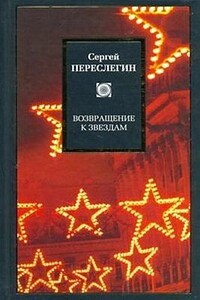 Сергей
ПЕРЕСЛЕГИН

ВОЗВРАЩЕНИЕ
К ЗВЕЗДАМ